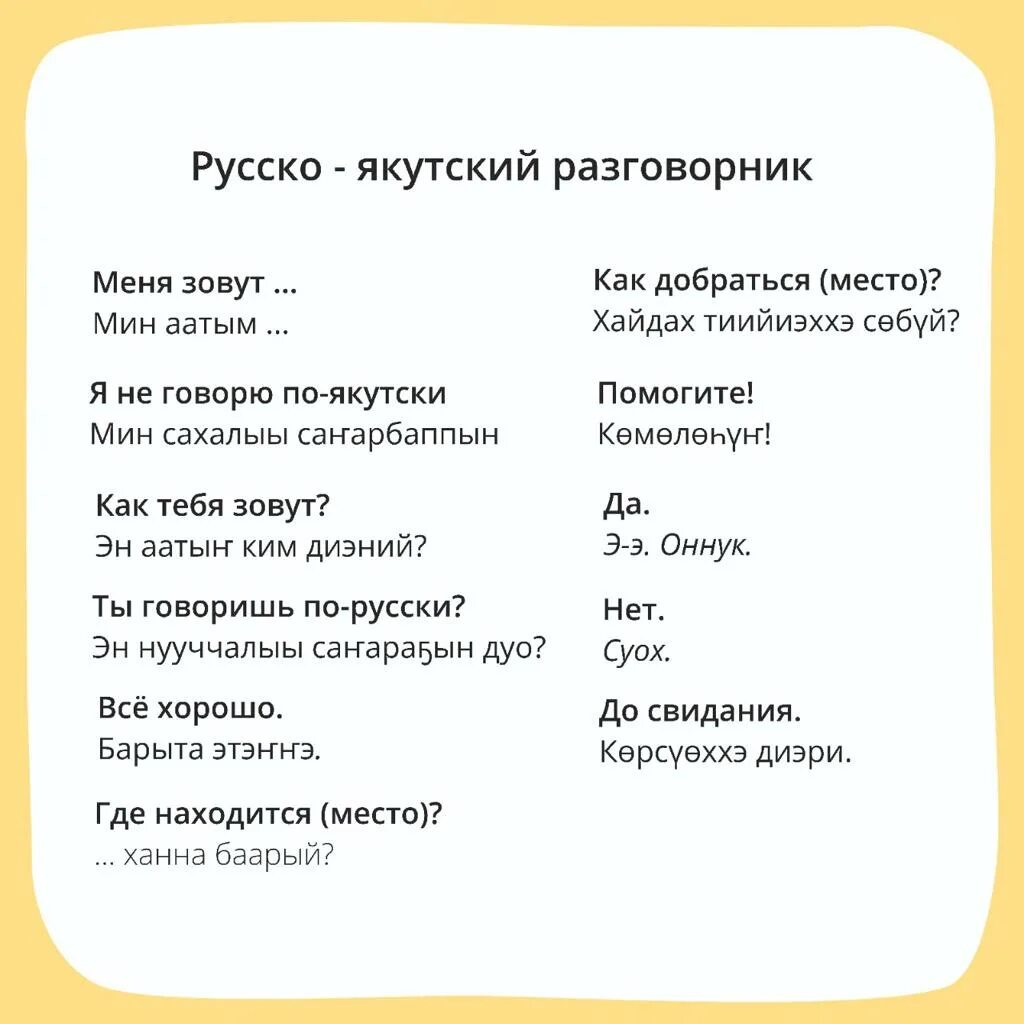 Русско - якутский разговорник

Меня зовут ...
Мин аатым ...

Я не говорю по-якутски
Мин сахалыы саҥарбаппын

Как тебя зовут?
Эн аатыҥ ким диэний?

Ты говоришь по-русски?
Эн нууччалыы саҥараҕын дуо?

Всё хорошо.
Барыта этэҥҥэ.

Где находится (место)?
... ханна баарый?

Как добраться (место)?
Хайдах тиийиэххэ сөбүй?

Помогите!
Көмөлөһүҥ!

Да.
Э-э. Оннук.

Нет.
Суох.

До свидания.
Көрсүөххэ диэри.